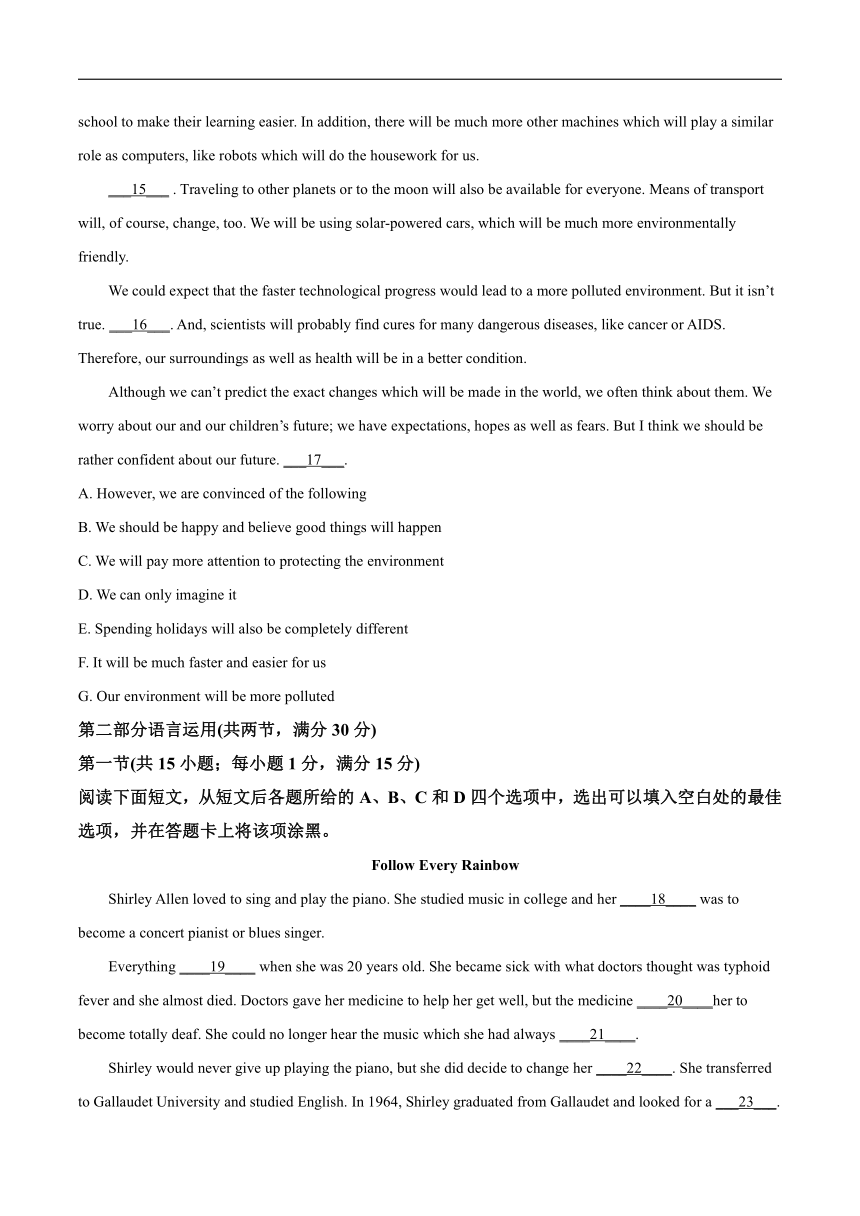 school to make their learning easier. In addition, there will be much more other machines which will play a similar role as computers, like robots which will do the housework for us.

___15___ . Traveling to other planets or to the moon will also be available for everyone. Means of transport will, of course, change, too. We will be using solar-powered cars, which will be much more environmentally friendly.

We could expect that the faster technological progress would lead to a more polluted environment. But it isn't true. ___16___. And, scientists will probably find cures for many dangerous diseases, like cancer or AIDS. Therefore, our surroundings as well as health will be in a better condition.

Although we can't predict the exact changes which will be made in the world, we often think about them. We worry about our and our children's future; we have expectations, hopes as well as fears. But I think we should be rather confident about our future. ___17___.

A. However, we are convinced of the following

B. We should be happy and believe good things will happen

C. We will pay more attention to protecting the environment

D. We can only imagine it

E. Spending holidays will also be completely different

F. It will be much faster and easier for us

G. Our environment will be more polluted

第二部分语言运用(共两节，满分 30 分)

第一节(共 15 小题；每小题 1 分，满分 15 分)

阅读下面短文，从短文后各题所给的 A、B、C 和 D 四个选项中，选出可以填入空白处的最佳选项，并在答题卡上将该项涂黑。

Follow Every Rainbow

Shirley Allen loved to sing and play the piano. She studied music in college and her ____18____ was to become a concert pianist or blues singer.

Everything ____19____ when she was 20 years old. She became sick with what doctors thought was typhoid fever and she almost died. Doctors gave her medicine to help her get well, but the medicine ____20____her to become totally deaf. She could no longer hear the music which she had always ____21____.

Shirley would never give up playing the piano, but she did decide to change her ____22____. She transferred to Gallaudet University and studied English. In 1964, Shirley graduated from Gallaudet and looked for a ___23___.